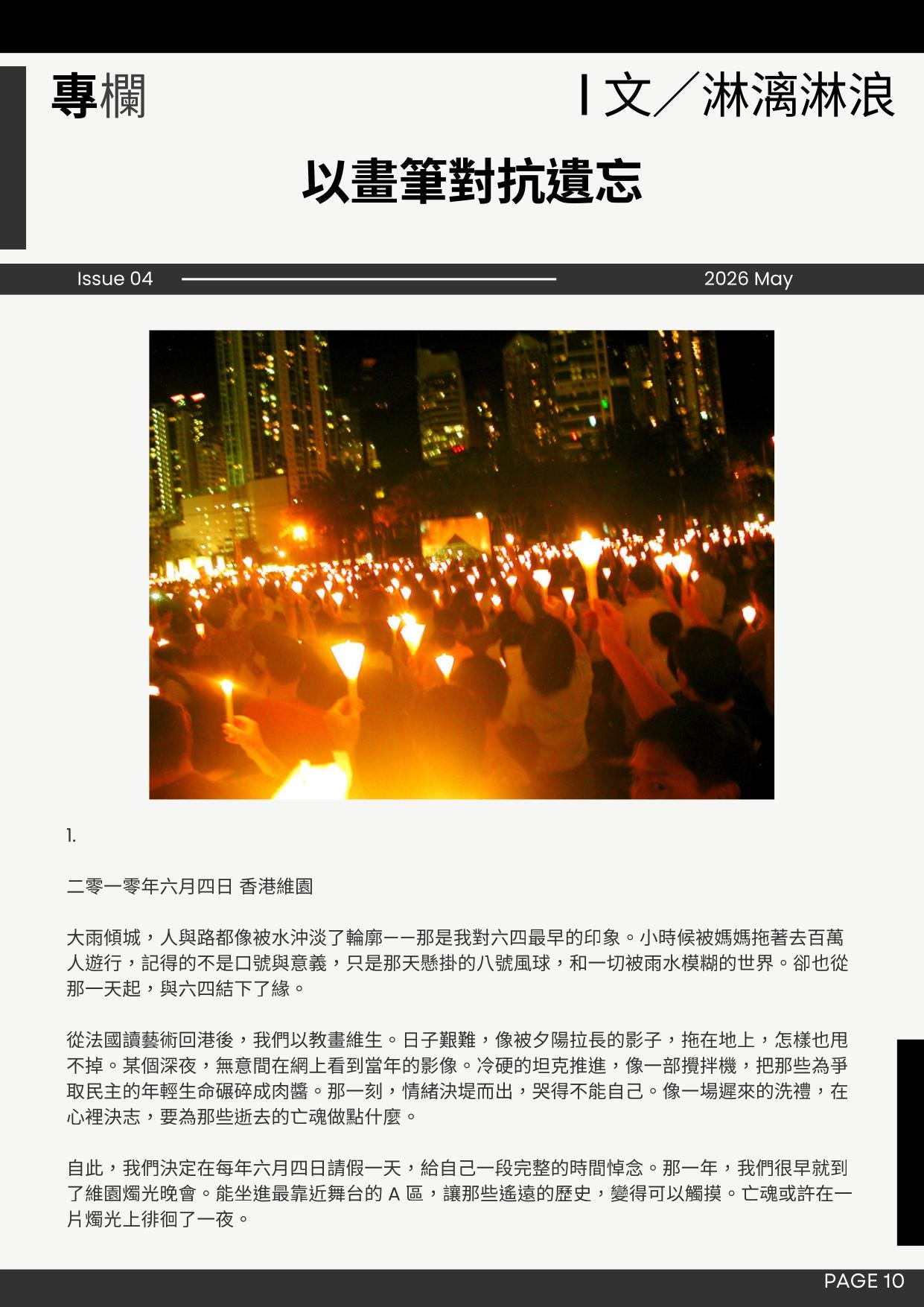 專欄

| 文／淋漓淋浪

以畫筆對抗遺忘

Issue 04

2026 May

1.

二零一零年六月四日 香港維園

大雨傾城，人與路都像被水沖淡了輪廓——那是我對六四最早的印象。小時候被媽媽拖著去百萬人遊行，記得的不是口號與意義，只是那天懸掛的八號風球，和一切被雨水模糊的世界。卻也從那一天起，與六四結下了緣。

從法國讀藝術回港後，我們以教畫維生。日子艱難，像被夕陽拉長的影子，拖在地上，怎樣也甩不掉。某個深夜，無意間在網上看到當年的影像。冷硬的坦克推進，像一部攪拌機，把那些為爭取民主的年輕生命碾碎成肉醬。那一刻，情緒決堤而出，哭得不能自己。像一場遲來的洗禮，在心裡決志，要為那些逝去的亡魂做點什麼。

自此，我們決定在每年六月四日請假一天，給自己一段完整的時間悼念。那一年，我們很早就到了維園燭光晚會。能坐進最靠近舞台的 A 區，讓那些遙遠的歷史，變得可以觸摸。亡魂或許在一片燭光上徘徊了一夜。

PAGE 10